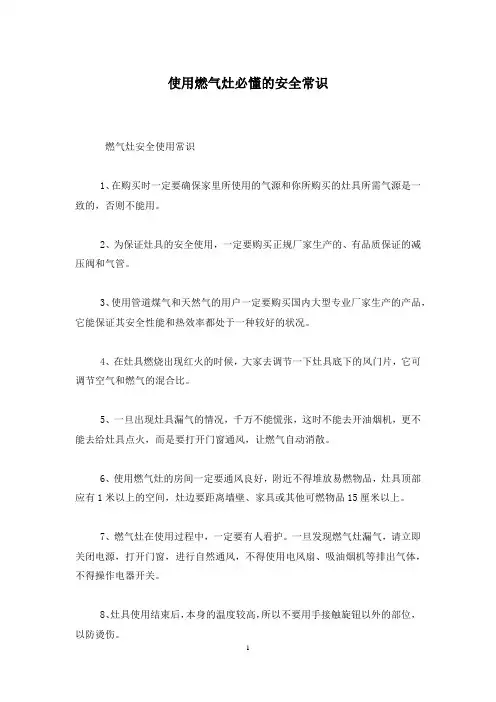 使用燃气灶必懂的安全常识

燃气灶安全使用常识

1、在购买时一定要确保家里所使用的气源和你所购买的灶具所需气源是一致的，否则不能用。

2、为保证灶具的安全使用，一定要购买正规厂家生产的、有品质保证的减压阀和气管。

3、使用管道煤气和天然气的用户一定要购买国内大型专业厂家生产的产品，它能保证其安全性能和热效率都处于一种较好的状况。

4、在灶具燃烧出现红火的时候，大家去调节一下灶具底下的风门片，它可调节空气和燃气的混合比。

5、一旦出现灶具漏气的情况，千万不能慌张，这时不能去开油烟机，更不能去给灶具点火，而是要打开门窗通风，让燃气自动消散。

6、使用燃气灶的房间一定要通风良好，附近不得堆放易燃物品，灶具顶部应有1米以上的空间，灶边要距离墙壁、家具或其他可燃物品15厘米以上。

7、燃气灶在使用过程中，一定要有人看护。一旦发现燃气灶漏气，请立即关闭电源，打开门窗，进行自然通风，不得使用电风扇、吸油烟机等排出气体，不得操作电器开关。

8、灶具使用结束后，本身的温度较高，所以不要用手接触旋钮以外的部位，以防烫伤。

1